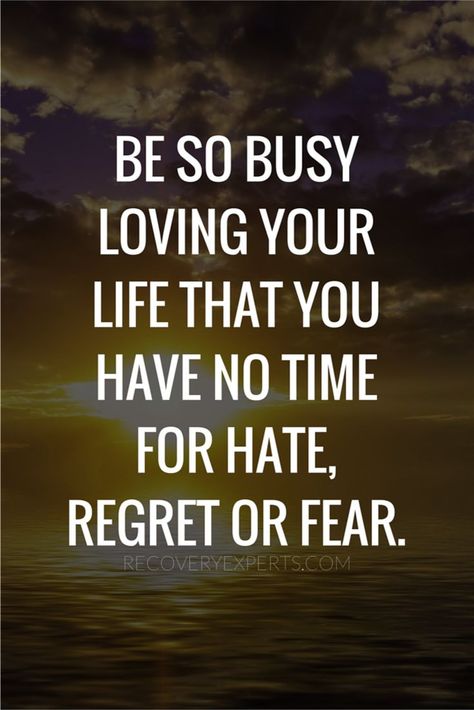 BE SO BUSY LOVING YOUR LIFE THAT YOU HAVE NO TIME FOR HATE, REGRET OR FEAR.

RECOVERYEXPERTS.COM